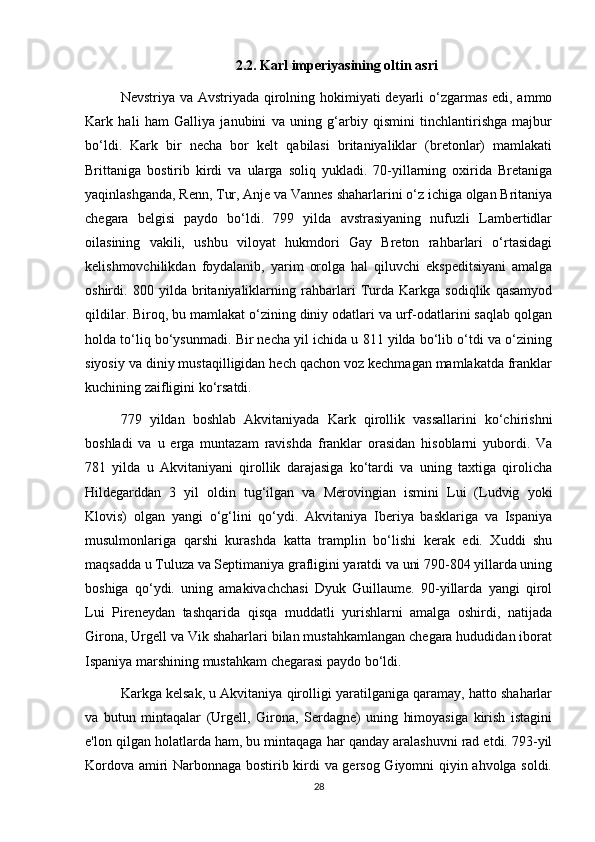 2.2. Karl imperiyasining oltin asri

Nevstriya va Avstriyada qirolning hokimiyati deyarli o‘zgarmas edi, ammo Kark hali ham Galliya janubini va uning g‘arbiy qismini tinchlantirishga majbur bo‘ldi. Kark bir necha bor kelt qabilasi britaniyaliklar (bretonlar) mamlakati Brittaniga bostirib kirdi va ularga soliq yukladi. 70-yillarning oxirida Bretaniga yaqinlashganda, Renn, Tur, Anje va Vannes shaharlarini o‘z ichiga olgan Britaniya chegara belgisi paydo bo‘ldi. 799 yilda avstrasiyaning nufuzli Lambertidlar oilasining vakili, ushbu viloyat hukmdori Gay Breton rahbarlari o‘rtasidagi kelishmovchilikdan foydalanib, yarim orolga hal qiluvchi ekspeditsiyani amalga oshirdi. 800 yilda britaniyaliklarning rahbarlari Turda Karkga sodiqlik qasamyod qildilar. Biroq, bu mamlakat o‘zining diniy odatlari va urf-odatlarini saqlab qolgan holda to‘liq bo‘ysunmadi. Bir necha yil ichida u 811 yilda bo‘lib o‘tdi va o‘zining siyosiy va diniy mustaqilligidan hech qachon voz kechmagan mamlakatda franklar kuchining zaifligini ko‘rsatdi.

779 yildan boshlab Akvitaniyada Kark qirollik vassallarini ko‘chirishni boshladi va u erga muntazam ravishda franklar orasidan hisoblarni yubordi. Va 781 yilda u Akvitaniyani qirollik darajasiga ko‘tardi va uning taxtiga qirolicha Hildegarddan 3 yil oldin tug‘ilgan va Merovingian ismini Lui (Ludvig yoki Klovis) olgan yangi o‘g‘lini qo‘ydi. Akvitaniya Iberiya basklariga va Ispaniya musulmonlariga qarshi kurashda katta tramplin bo‘lishi kerak edi. Xuddi shu maqsadda u Tuluza va Septimaniya grafligini yaratdi va uni 790-804 yillarda uning boshiga qo‘ydi. uning amakivachchasi Dyuk Guillaume. 90-yillarda yangi qirol Lui Pireneydan tashqarida qisqa muddatli yurishlarni amalga oshirdi, natijada Girona, Urgell va Vik shaharlari bilan mustahkamlangan chegara hududidan iborat Ispaniya marshining mustahkam chegarasi paydo bo‘ldi.

Karkga kelsak, u Akvitaniya qirolligi yaratilganiga qaramay, hatto shaharlar va butun mintaqalar (Urgell, Girona, Serdagne) uning himoyasiga kirish istagini e'lon qilgan holatlarda ham, bu mintaqaga har qanday aralashuvni rad etdi. 793-yil Kordova amiri Narbonnaga bostirib kirdi va gersog Giyomni qiyin ahvolga soldi.

28